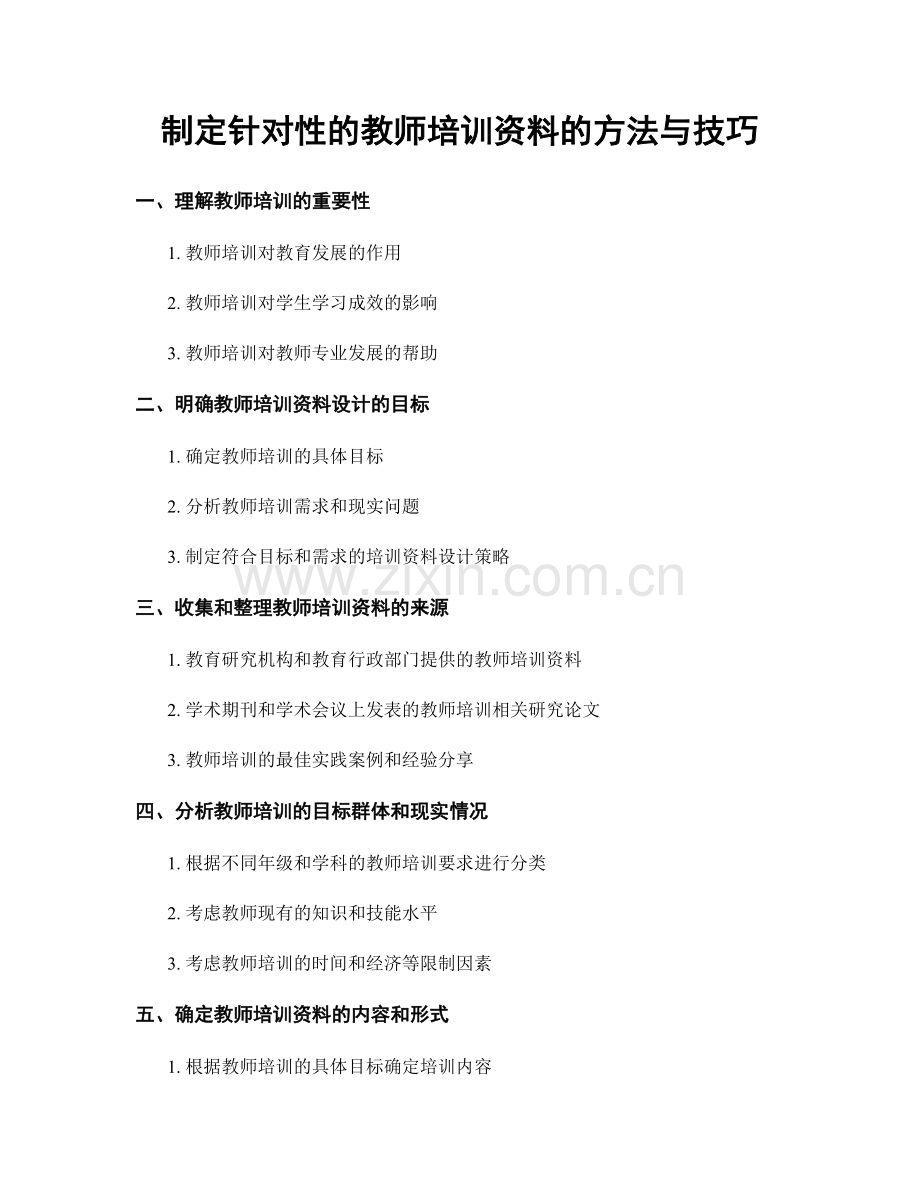 制定针对性的教师培训资料的方法与技巧

一、理解教师培训的重要性

1. 教师培训对教育发展的作用

2. 教师培训对学生学习成效的影响

3. 教师培训对教师专业发展的帮助

二、明确教师培训资料设计的目标

1. 确定教师培训的具体目标

2. 分析教师培训需求和现实问题

3. 制定符合目标和需求的培训资料设计策略

www.zixin.com.cn

三、收集和整理教师培训资料的来源

1. 教育研究机构和教育行政部门提供的教师培训资料

2. 学术期刊和学术会议上发表的教师培训相关研究论文

3. 教师培训的最佳实践案例和经验分享

四、分析教师培训的目标群体和现实情况

1. 根据不同年级和学科的教师培训要求进行分类

2. 考虑教师现有的知识和技能水平

3. 考虑教师培训的时间和经济等限制因素

五、确定教师培训资料的内容和形式

1. 根据教师培训的具体目标确定培训内容